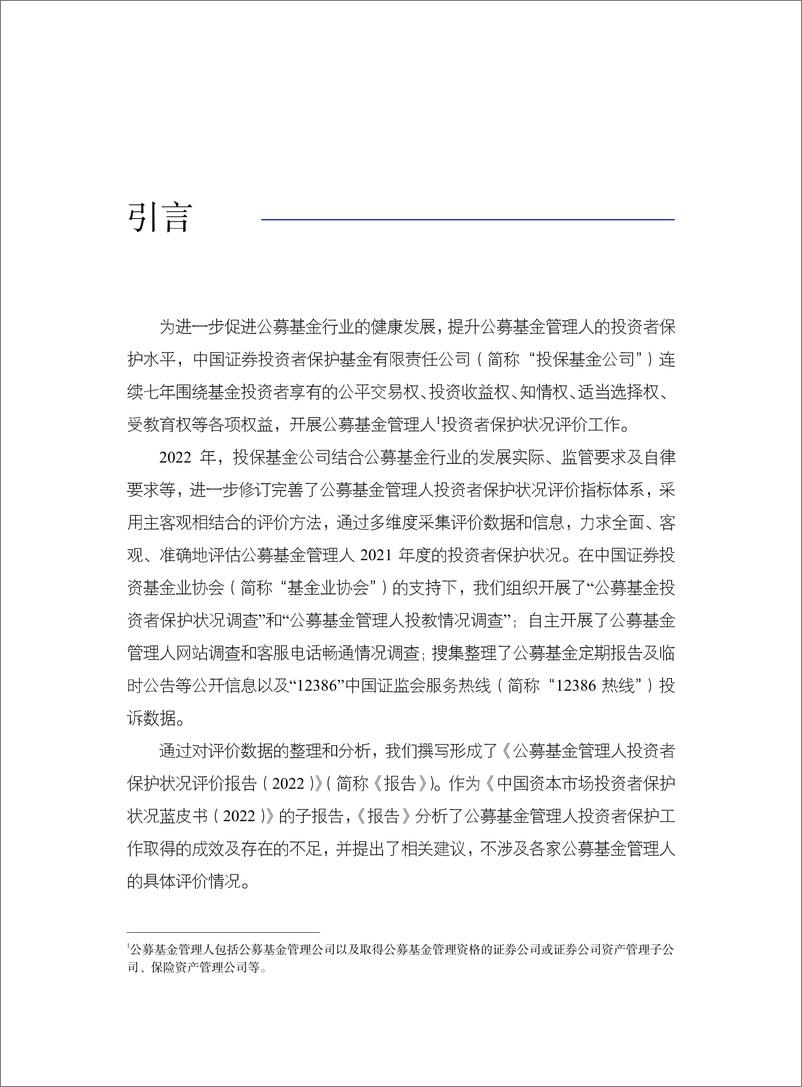 引言

为进一步促进公募基金行业的健康发展，提升公募基金管理人的投资者保护水平，中国证券投资者保护基金有限责任公司（简称“投保基金公司”）连续七年围绕基金投资者享有的公平交易权、投资收益权、知情权、适当选择权、受教育权等各项权益，开展公募基金管理人$^1$投资者保护状况评价工作。

2022 年，投保基金公司结合公募基金行业的发展实际、监管要求及自律要求等，进一步修订完善了公募基金管理人投资者保护状况评价指标体系，采用主客观相结合的评价方法，通过多维度采集评价数据和信息，力求全面、客观、准确地评估公募基金管理人 2021 年度的投资者保护状况。在中国证券投资基金业协会（简称“基金业协会”）的支持下，我们组织开展了“公募基金投资者保护状况调查”和“公募基金管理人投教情况调查”；自主开展了公募基金管理人网站调查和客服电话畅通情况调查；搜集整理了公募基金定期报告及临时公告等公开信息以及“12386”中国证监会服务热线（简称“12386 热线”）投诉数据。

通过对评价数据的整理和分析，我们撰写形成了《公募基金管理人投资者保护状况评价报告（2022）》（简称《报告》）。作为《中国资本市场投资者保护状况蓝皮书（2022）》的子报告，《报告》分析了公募基金管理人投资者保护工作取得的成效及存在的不足，并提出了相关建议，不涉及各家公募基金管理人的具体评价情况。

$^1$公募基金管理人包括公募基金管理公司以及取得公募基金管理资格的证券公司或证券公司资产管理子公司、保险资产管理公司等。